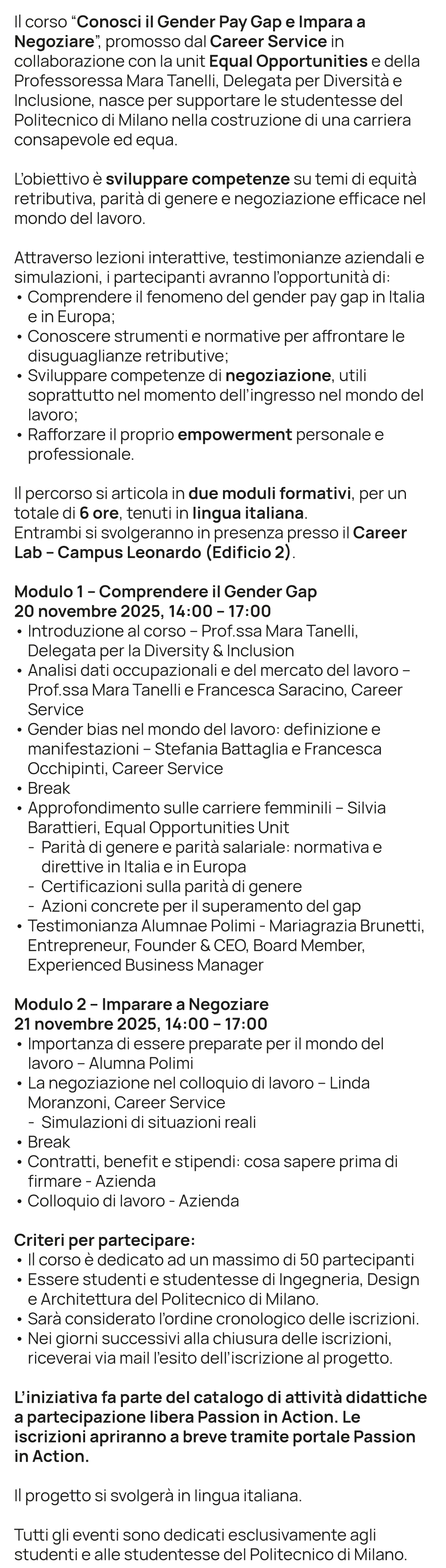 Il corso "Conosci il Gender Pay Gap e Impara a Negoziare", promosso dal Career Service in collaborazione con la unit Equal Opportunities e della Professoressa Mara Tanelli, Delegata per Diversità e Inclusione, nasce per supportare le studentesse del Politecnico di Milano nella costruzione di una carriera consapevole ed equa.

L'obiettivo è sviluppare competenze su temi di equità retributiva, parità di genere e negoziazione efficace nel mondo del lavoro.

Attraverso lezioni interattive, testimonianze aziendali e simulazioni, i partecipanti avranno l'opportunità di:
• Comprendere il fenomeno del gender pay gap in Italia e in Europa;
• Conoscere strumenti e normative per affrontare le disuguaglianze retributive;
• Sviluppare competenze di negoziazione, utili soprattutto nel momento dell'ingresso nel mondo del lavoro;
• Rafforzare il proprio empowerment personale e professionale.

Il percorso si articola in due moduli formativi, per un totale di 6 ore, tenuti in lingua italiana.
Entrambi si svolgeranno in presenza presso il Career Lab – Campus Leonardo (Edificio 2).

Modulo 1 – Comprendere il Gender Gap
20 novembre 2025, 14:00 – 17:00
• Introduzione al corso – Prof.ssa Mara Tanelli, Delegata per la Diversity & Inclusion
• Analisi dati occupazionali e del mercato del lavoro – Prof.ssa Mara Tanelli e Francesca Saracino, Career Service
• Gender bias nel mondo del lavoro: definizione e manifestazioni – Stefania Battaglia e Francesca Occhipinti, Career Service
• Break
• Approfondimento sulle carriere femminili – Silvia Barattieri, Equal Opportunities Unit
- Parità di genere e parità salariale: normativa e direttive in Italia e in Europa
- Certificazioni sulla parità di genere
- Azioni concrete per il superamento del gap
• Testimonianza Alumnae Polimi - Mariagrazia Brunetti, Entrepreneur, Founder & CEO, Board Member, Experienced Business Manager

Modulo 2 – Imparare a Negoziare
21 novembre 2025, 14:00 – 17:00
• Importanza di essere preparate per il mondo del lavoro – Alumna Polimi
• La negoziazione nel colloquio di lavoro – Linda Moranzoni, Career Service
- Simulazioni di situazioni reali
• Break
• Contratti, benefit e stipendi: cosa sapere prima di firmare - Azienda
• Colloquio di lavoro - Azienda

Criteri per partecipare:
• Il corso è dedicato ad un massimo di 50 partecipanti
• Essere studenti e studentesse di Ingegneria, Design e Architettura del Politecnico di Milano.
• Sarà considerato l'ordine cronologico delle iscrizioni.
• Nei giorni successivi alla chiusura delle iscrizioni, riceverai via mail l'esito dell'iscrizione al progetto.

L'iniziativa fa parte del catalogo di attività didattiche a partecipazione libera Passion in Action. Le iscrizioni apriranno a breve tramite portale Passion in Action.

Il progetto si svolgerà in lingua italiana.

Tutti gli eventi sono dedicati esclusivamente agli studenti e alle studentesse del Politecnico di Milano.